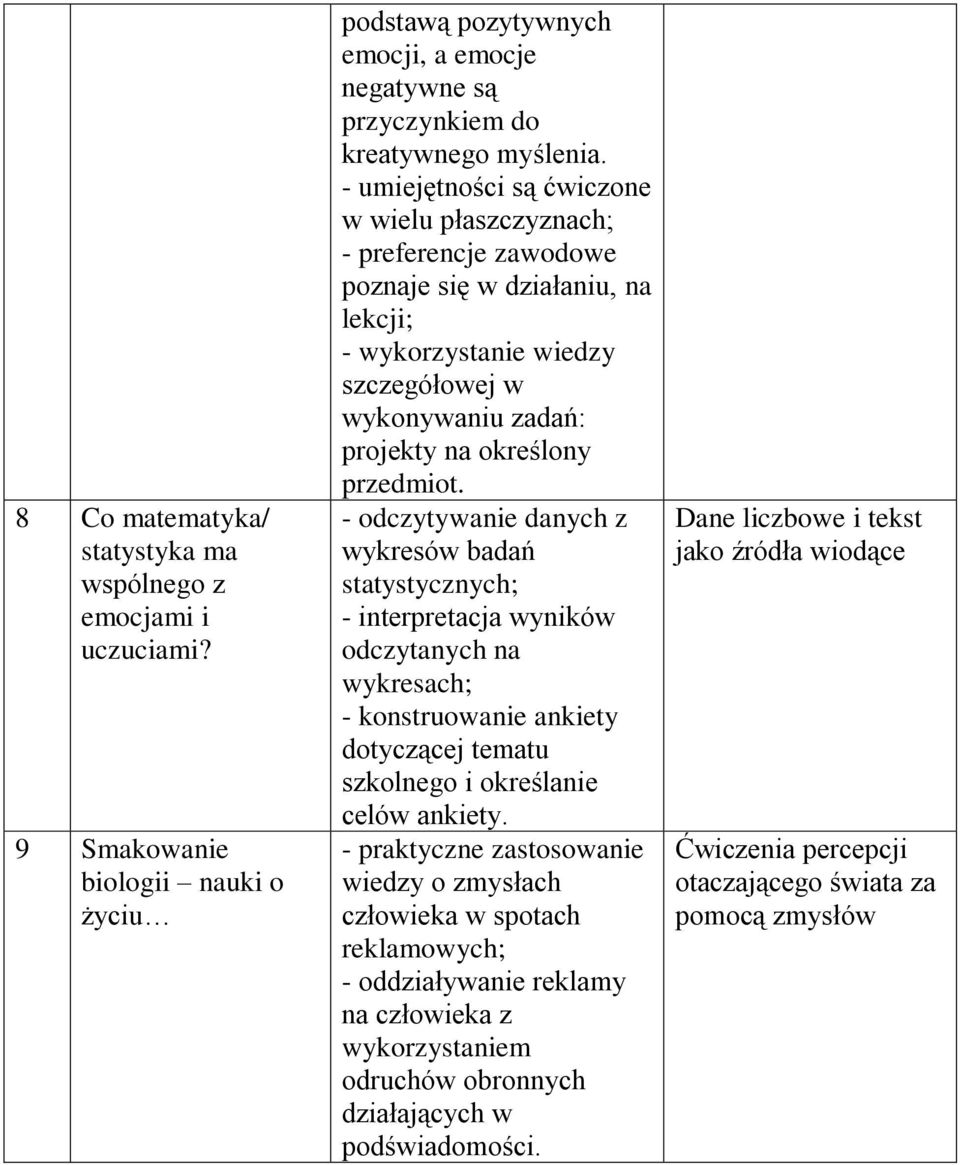 | | | | |
|---|---|---|---|
| | | podstawą pozytywnych emocji, a emocje negatywne są przyczynkiem do kreatywnego myślenia. - umiejętności są ćwiczone w wielu płaszczyznach; - preferencje zawodowe poznaje się w działaniu, na lekcji; - wykorzystanie wiedzy szczegółowej w wykonywaniu zadań: projekty na określony przedmiot. | |
| 8 | Co matematyka/ statystyka ma wspólnego z emocjami i uczuciami? | - odczytywanie danych z wykresów badań statystycznych; - interpretacja wyników odczytanych na wykresach; - konstruowanie ankiety dotyczącej tematu szkolnego i określanie celów ankiety. | Dane liczbowe i tekst jako źródła wiodące |
| 9 | Smakowanie biologii – nauki o życiu… | - praktyczne zastosowanie wiedzy o zmysłach człowieka w spotach reklamowych; - oddziaływanie reklamy na człowieka z wykorzystaniem odruchów obronnych działających w podświadomości. | Ćwiczenia percepcji otaczającego świata za pomocą zmysłów |